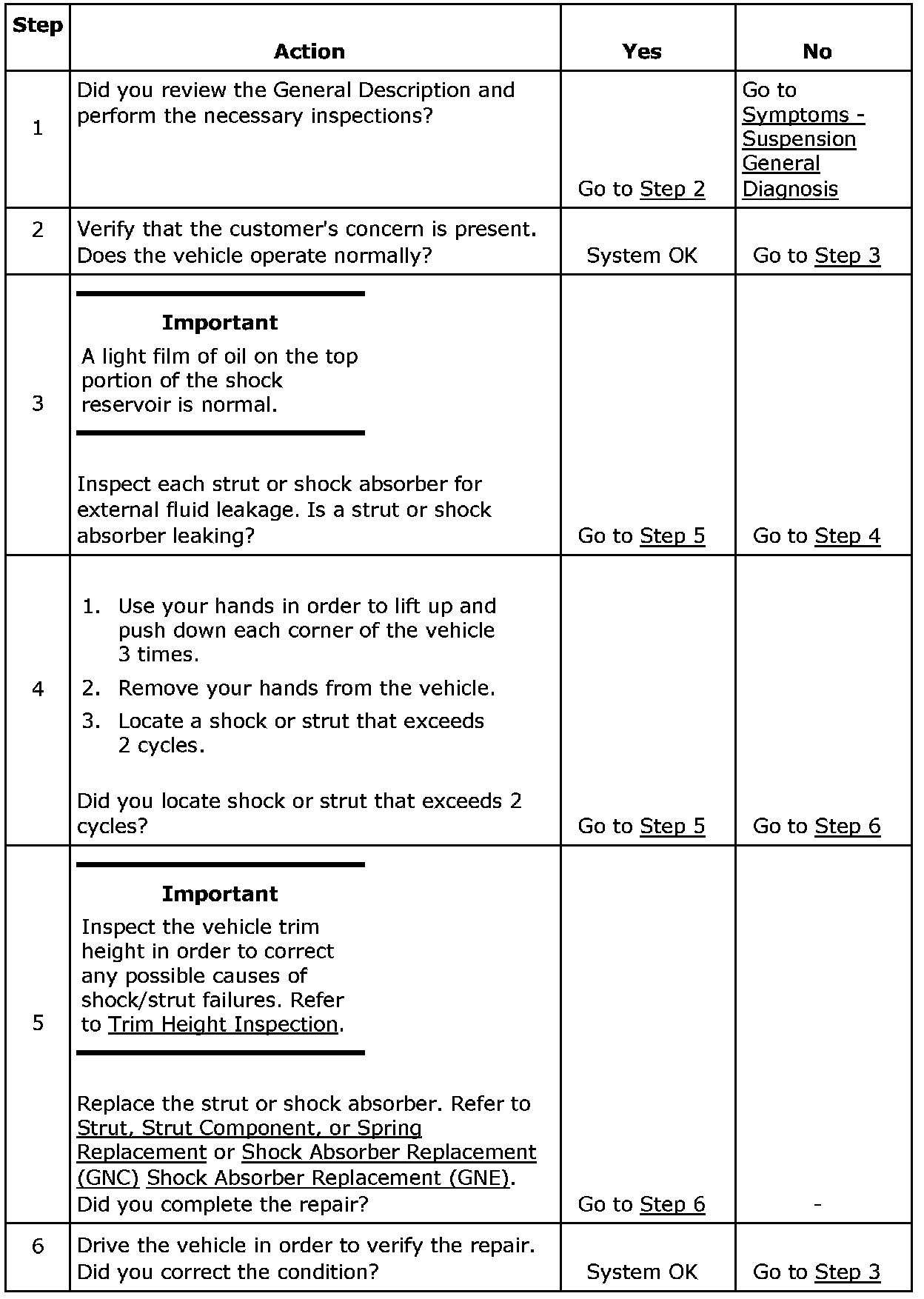 | Step | Action | Yes | No |
|---|---|---|---|
| 1 | Did you review the General Description and perform the necessary inspections? | Go to Step 2 | Go to Symptoms - Suspension General Diagnosis |
| 2 | Verify that the customer's concern is present. Does the vehicle operate normally? | System OK | Go to Step 3 |
| 3 | **Important** A light film of oil on the top portion of the shock reservoir is normal. Inspect each strut or shock absorber for external fluid leakage. Is a strut or shock absorber leaking? | Go to Step 5 | Go to Step 4 |
| 4 | 1. Use your hands in order to lift up and push down each corner of the vehicle 3 times. 2. Remove your hands from the vehicle. 3. Locate a shock or strut that exceeds 2 cycles. Did you locate shock or strut that exceeds 2 cycles? | Go to Step 5 | Go to Step 6 |
| 5 | **Important** Inspect the vehicle trim height in order to correct any possible causes of shock/strut failures. Refer to Trim Height Inspection. Replace the strut or shock absorber. Refer to Strut, Strut Component, or Spring Replacement or Shock Absorber Replacement (GNC) Shock Absorber Replacement (GNE). Did you complete the repair? | Go to Step 6 | - |
| 6 | Drive the vehicle in order to verify the repair. Did you correct the condition? | System OK | Go to Step 3 |